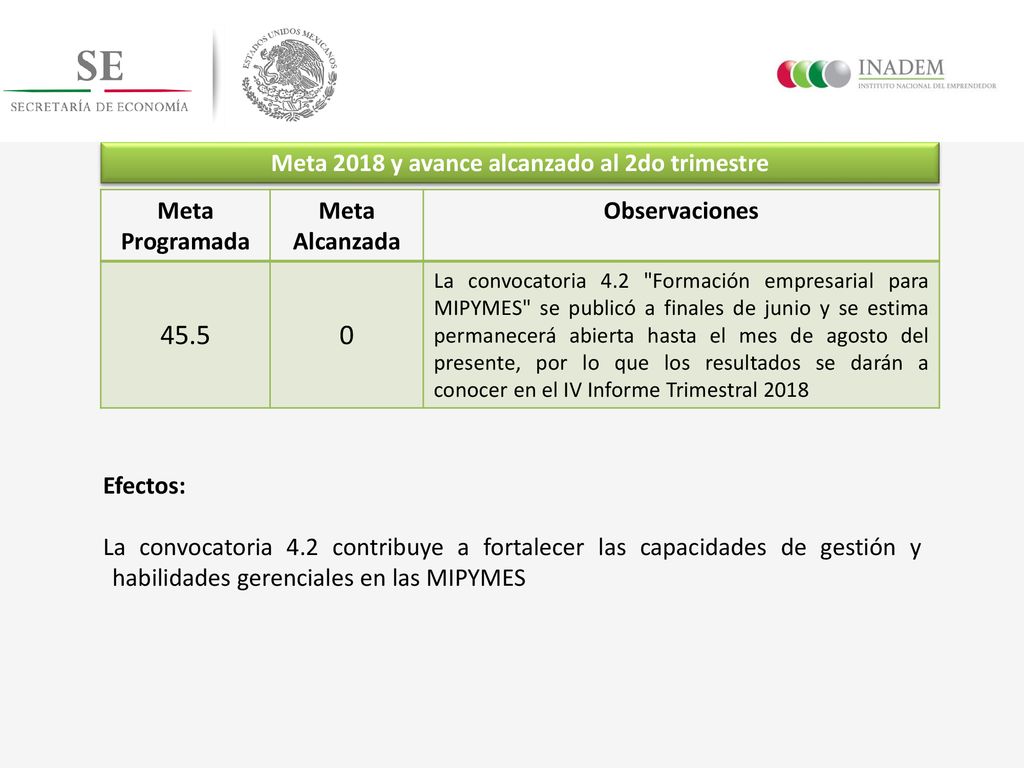 SE
SECRETARÍA DE ECONOMÍA

ESTADOS UNIDOS MEXICANOS

INADEM
INSTITUTO NACIONAL DEL EMPRENDEDOR

Meta 2018 y avance alcanzado al 2do trimestre

| Meta Programada | Meta Alcanzada | Observaciones |
|---|---|---|
| 45.5 | 0 | La convocatoria 4.2 "Formación empresarial para MIPYMES" se publicó a finales de junio y se estima permanecerá abierta hasta el mes de agosto del presente, por lo que los resultados se darán a conocer en el IV Informe Trimestral 2018 |

Efectos:

La convocatoria 4.2 contribuye a fortalecer las capacidades de gestión y habilidades gerenciales en las MIPYMES